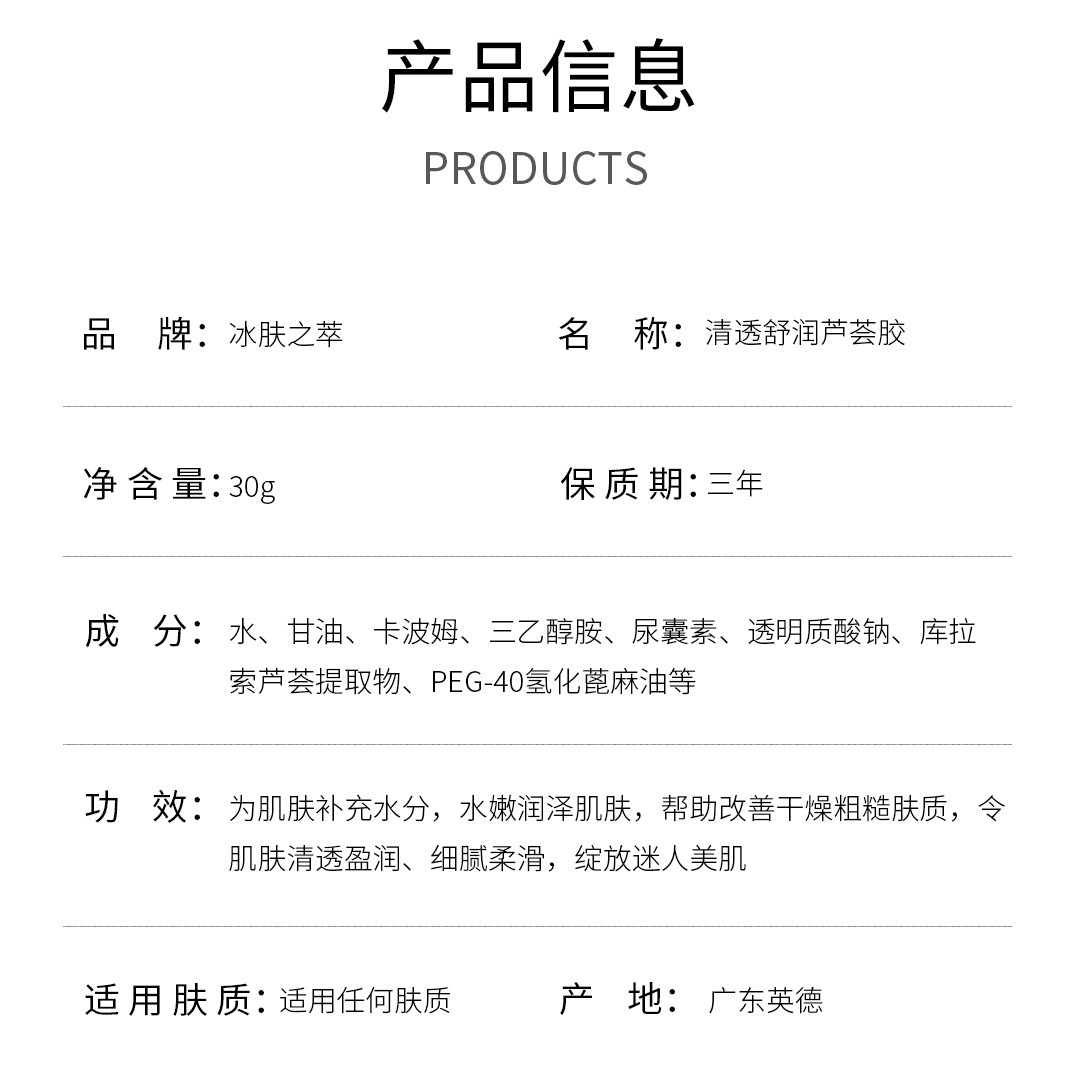 产品信息
PRODUCTS

品　牌：冰肤之萃

名　称：清透舒润芦荟胶

净含量：30g

保质期：三年

成　分：水、甘油、卡波姆、三乙醇胺、尿囊素、透明质酸钠、库拉索芦荟提取物、PEG-40氢化蓖麻油等

功　效：为肌肤补充水分，水嫩润泽肌肤，帮助改善干燥粗糙肤质，令肌肤清透盈润、细腻柔滑，绽放迷人美肌

适用肤质：适用任何肤质

产　地：广东英德